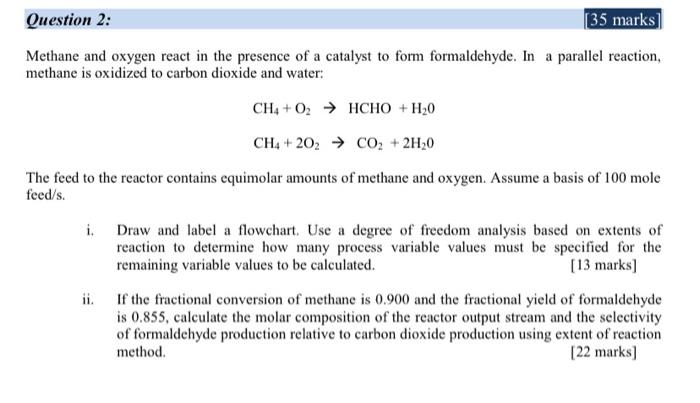 Question 2:

[35 marks]

Methane and oxygen react in the presence of a catalyst to form formaldehyde. In a parallel reaction, methane is oxidized to carbon dioxide and water:

$CH_4 + O_2 \rightarrow HCHO + H_20$

$CH_4 + 2O_2 \rightarrow CO_2 + 2H_20$

The feed to the reactor contains equimolar amounts of methane and oxygen. Assume a basis of 100 mole feed/s.

i. Draw and label a flowchart. Use a degree of freedom analysis based on extents of reaction to determine how many process variable values must be specified for the remaining variable values to be calculated. [13 marks]

ii. If the fractional conversion of methane is 0.900 and the fractional yield of formaldehyde is 0.855, calculate the molar composition of the reactor output stream and the selectivity of formaldehyde production relative to carbon dioxide production using extent of reaction method. [22 marks]